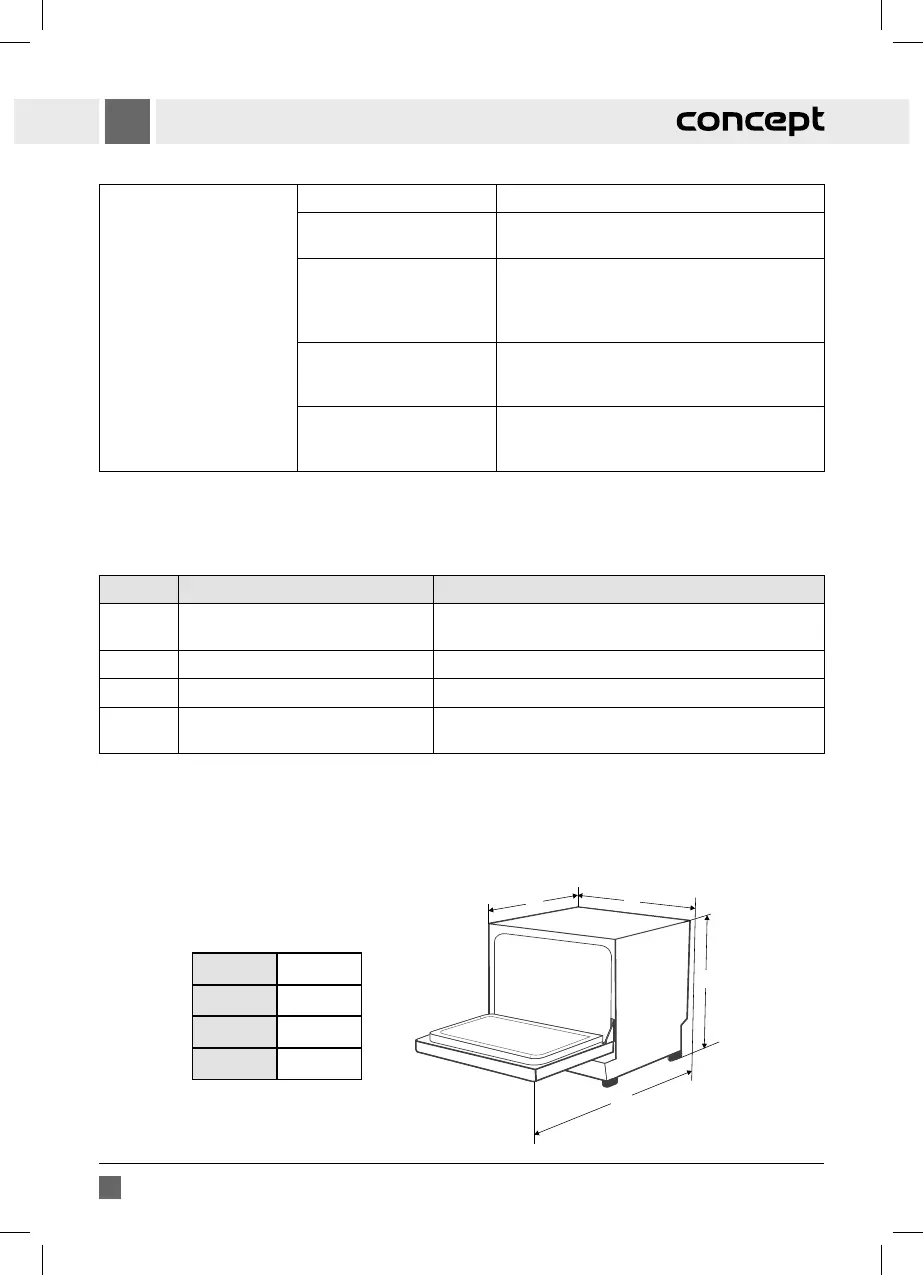 concept